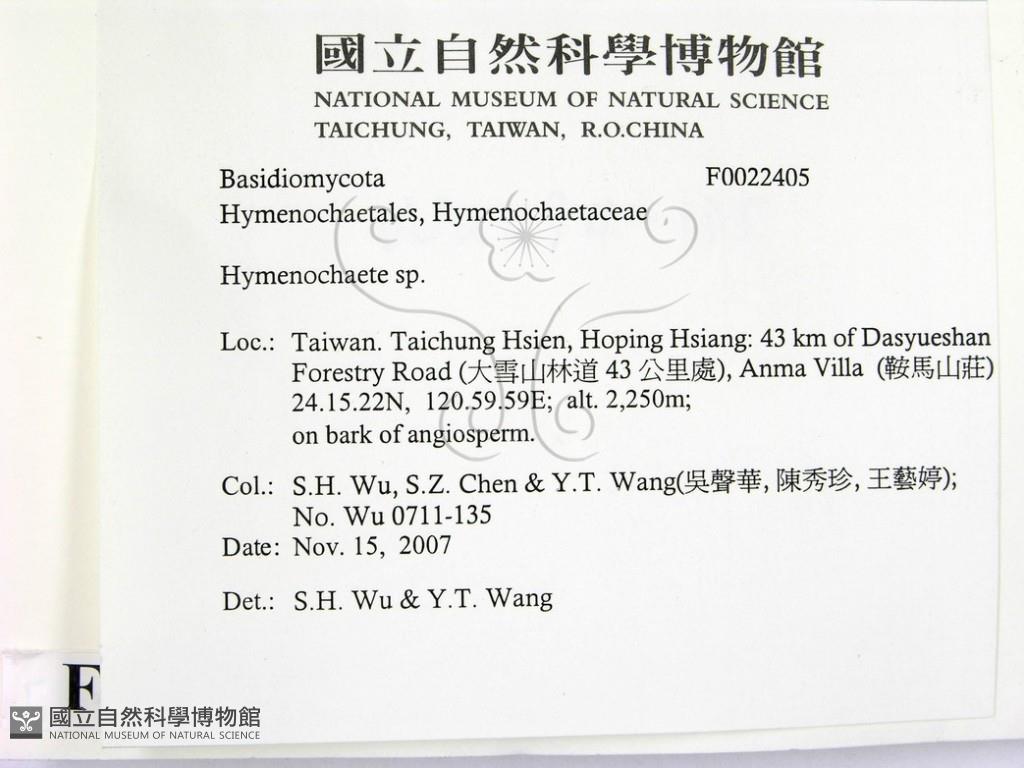 國立自然科學博物館
NATIONAL MUSEUM OF NATURAL SCIENCE
TAICHUNG, TAIWAN, R.O.CHINA

Basidiomycota F0022405
Hymenochaetales, Hymenochaetaceae

Hymenochaete sp.

Loc.: Taiwan. Taichung Hsien, Hoping Hsiang: 43 km of Dasyueshan Forestry Road (大雪山林道43公里處), Anma Villa (鞍馬山莊) 24.15.22N, 120.59.59E; alt. 2,250m; on bark of angiosperm.

Col.: S.H. Wu, S.Z. Chen & Y.T. Wang(吳聲華, 陳秀珍, 王藝婷); No. Wu 0711-135
Date: Nov. 15, 2007

Det.: S.H. Wu & Y.T. Wang

F

國立自然科學博物館
NATIONAL MUSEUM OF NATURAL SCIENCE